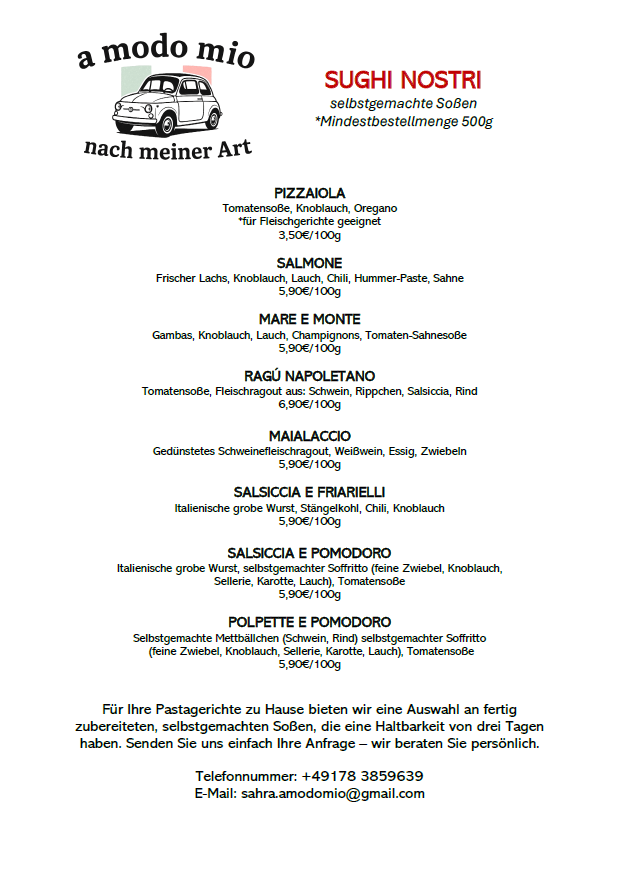 a modo mio
nach meiner Art

SUGHI NOSTRI
selbstgemachte Soßen
*Mindestbestellmenge 500g

PIZZAIOLA
Tomatensoße, Knoblauch, Oregano
*für Fleischgerichte geeignet
3,50€/100g

SALMONE
Frischer Lachs, Knoblauch, Lauch, Chili, Hummer-Paste, Sahne
5,90€/100g

MARE E MONTE
Gambas, Knoblauch, Lauch, Champignons, Tomaten-Sahnesoße
5,90€/100g

RAGÚ NAPOLETANO
Tomatensoße, Fleischragout aus: Schwein, Rippchen, Salsiccia, Rind
6,90€/100g

MAIALACCIO
Gedünstetes Schweinefleischragout, Weißwein, Essig, Zwiebeln
5,90€/100g

SALSICCIA E FRIARIELLI
Italienische grobe Wurst, Stängelkohl, Chili, Knoblauch
5,90€/100g

SALSICCIA E POMODORO
Italienische grobe Wurst, selbstgemachter Soffritto (feine Zwiebel, Knoblauch, Sellerie, Karotte, Lauch), Tomatensoße
5,90€/100g

POLPETTE E POMODORO
Selbstgemachte Mettbällchen (Schwein, Rind) selbstgemachter Soffritto (feine Zwiebel, Knoblauch, Sellerie, Karotte, Lauch), Tomatensoße
5,90€/100g

Für Ihre Pastagerichte zu Hause bieten wir eine Auswahl an fertig zubereiteten, selbstgemachten Soßen, die eine Haltbarkeit von drei Tagen haben. Senden Sie uns einfach Ihre Anfrage – wir beraten Sie persönlich.

Telefonnummer: +49178 3859639
E-Mail: sahra.amodomio@gmail.com